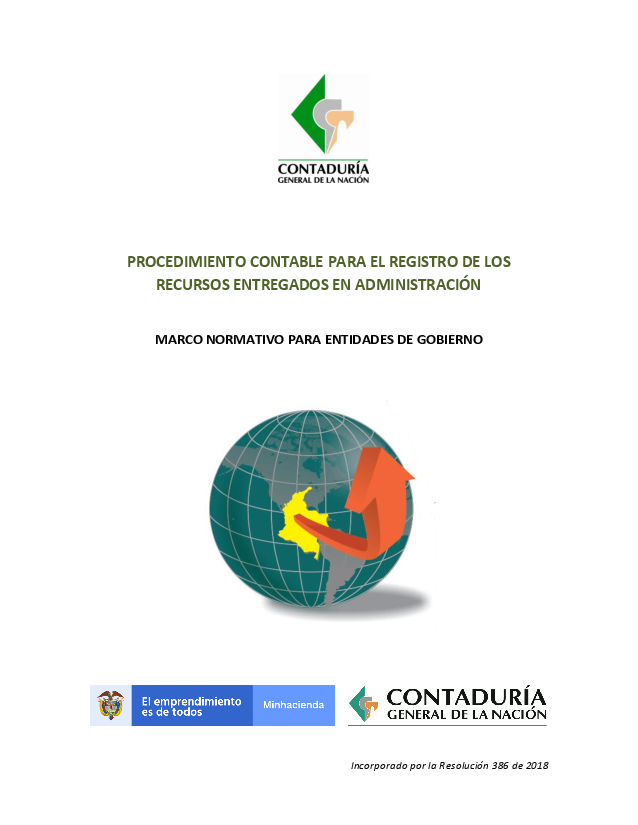 CONTADURÍA
GENERAL DE LA NACIÓN

PROCEDIMIENTO CONTABLE PARA EL REGISTRO DE LOS RECURSOS ENTREGADOS EN ADMINISTRACIÓN

MARCO NORMATIVO PARA ENTIDADES DE GOBIERNO

El emprendimiento es de todos

Minhacienda

CONTADURÍA
GENERAL DE LA NACIÓN

Incorporado por la Resolución 386 de 2018